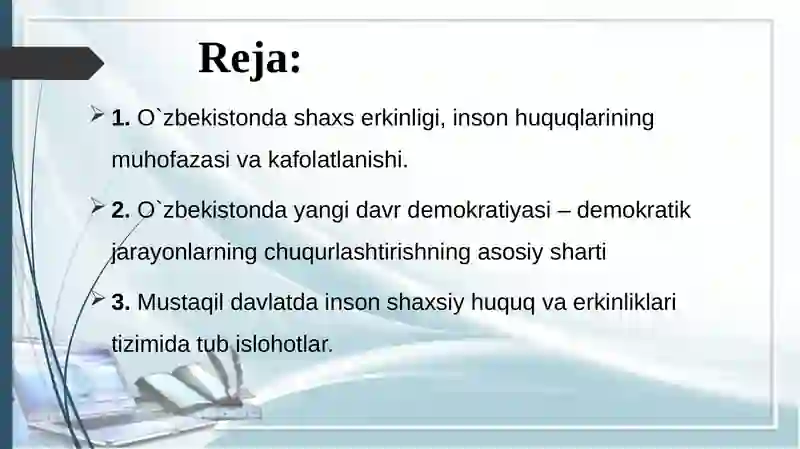 Reja:

➢ 1. O`zbekistonda shaxs erkinligi, inson huquqlarining muhofazasi va kafolatlanishi.

➢ 2. O`zbekistonda yangi davr demokratiyasi – demokratik jarayonlarning chuqurlashtirishning asosiy sharti

➢ 3. Mustaqil davlatda inson shaxsiy huquq va erkinliklari tizimida tub islohotlar.